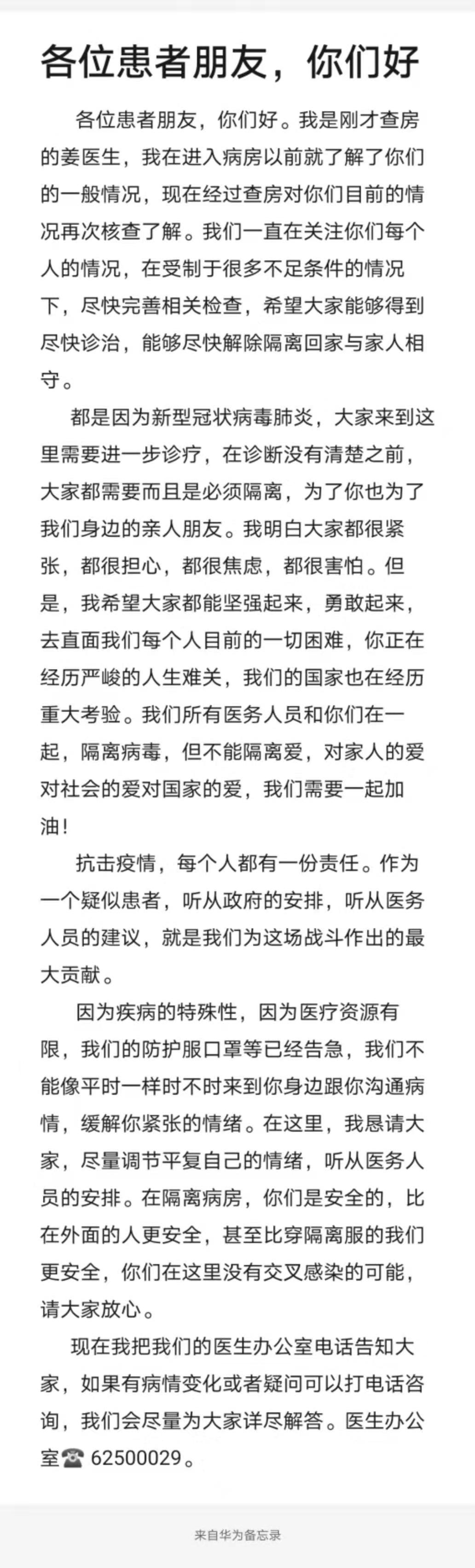 各位患者朋友，你们好

各位患者朋友，你们好。我是刚才查房的姜医生，我在进入病房以前就了解了你们的一般情况，现在经过查房对你们目前的情况再次核查了解。我们一直在关注你们每个人的情况，在受制于很多不足条件的情况下，尽快完善相关检查，希望大家能够得到尽快诊治，能够尽快解除隔离回家与家人相守。

都是因为新型冠状病毒肺炎，大家来到这里需要进一步诊疗，在诊断没有清楚之前，大家都需要而且是必须隔离，为了你也为了我们身边的亲人朋友。我明白大家都很紧张，都很担心，都很焦虑，都很害怕。但是，我希望大家都能坚强起来，勇敢起来，去直面我们每个人目前的一切困难，你正在经历严峻的人生难关，我们的国家也在经历重大考验。我们所有医务人员和你们在一起，隔离病毒，但不能隔离爱，对家人的爱对社会的爱对国家的爱，我们需要一起加油!

抗击疫情，每个人都有一份责任。作为一个疑似患者，听从政府的安排，听从医务人员的建议，就是我们为这场战斗作出的最大贡献。

因为疾病的特殊性，因为医疗资源有限，我们的防护服口罩等已经告急，我们不能像平时一样时不时来到你身边跟你沟通病情，缓解你紧张的情绪。在这里，我恳请大家，尽量调节平复自己的情绪，听从医务人员的安排。在隔离病房，你们是安全的，比在外面的人更安全，甚至比穿隔离服的我们更安全，你们在这里没有交叉感染的可能，请大家放心。

现在我把我们的医生办公室电话告知大家，如果有病情变化或者疑问可以打电话咨询，我们会尽量为大家详尽解答。医生办公室☎ 62500029。

来自华为备忘录